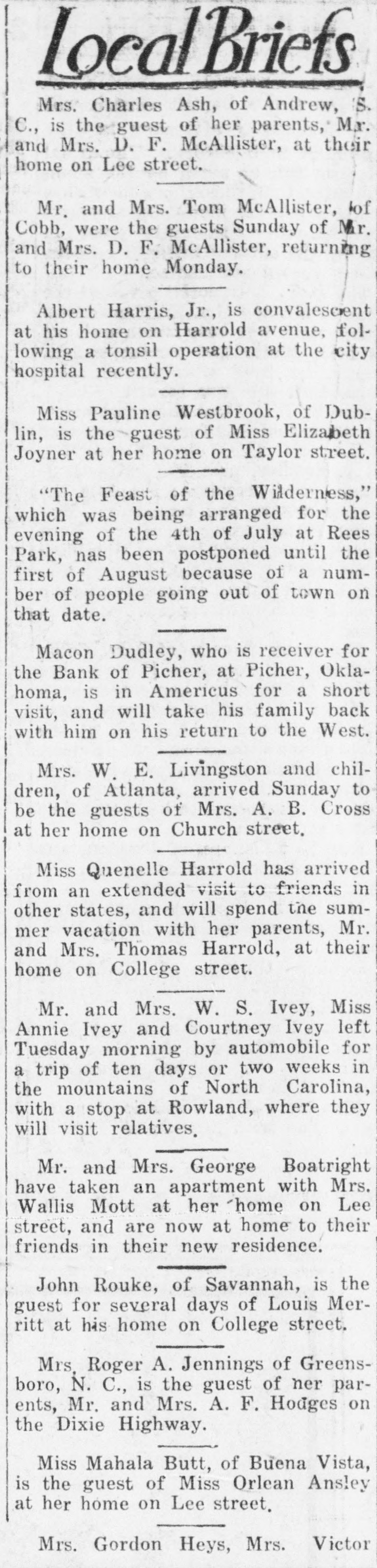 Local Briefs

Mrs. Charles Ash, of Andrew, S. C., is the guest of her parents, Mr. and Mrs. D. F. McAllister, at their home on Lee street.

Mr. and Mrs. Tom McAllister, of Cobb, were the guests Sunday of Mr. and Mrs. D. F. McAllister, returning to their home Monday.

Albert Harris, Jr., is convalescent at his home on Harrold avenue, following a tonsil operation at the city hospital recently.

Miss Pauline Westbrook, of Dublin, is the guest of Miss Elizabeth Joyner at her home on Taylor street.

"The Feast of the Wilderness," which was being arranged for the evening of the 4th of July at Rees Park, has been postponed until the first of August because of a number of people going out of town on that date.

Macon Dudley, who is receiver for the Bank of Picher, at Picher, Oklahoma, is in Americus for a short visit, and will take his family back with him on his return to the West.

Mrs. W. E. Livingston and children, of Atlanta, arrived Sunday to be the guests of Mrs. A. B. Cross at her home on Church street.

Miss Quenelle Harrold has arrived from an extended visit to friends in other states, and will spend the summer vacation with her parents, Mr. and Mrs. Thomas Harrold, at their home on College street.

Mr. and Mrs. W. S. Ivey, Miss Annie Ivey and Courtney Ivey left Tuesday morning by automobile for a trip of ten days or two weeks in the mountains of North Carolina, with a stop at Rowland, where they will visit relatives.

Mr. and Mrs. George Boatright have taken an apartment with Mrs. Wallis Mott at her home on Lee street, and are now at home to their friends in their new residence.

John Rouke, of Savannah, is the guest for several days of Louis Merritt at his home on College street.

Mrs. Roger A. Jennings of Greensboro, N. C., is the guest of her parents, Mr. and Mrs. A. F. Hodges on the Dixie Highway.

Miss Mahala Butt, of Buena Vista, is the guest of Miss Orlean Ansley at her home on Lee street.

Mrs. Gordon Heys, Mrs. Victor